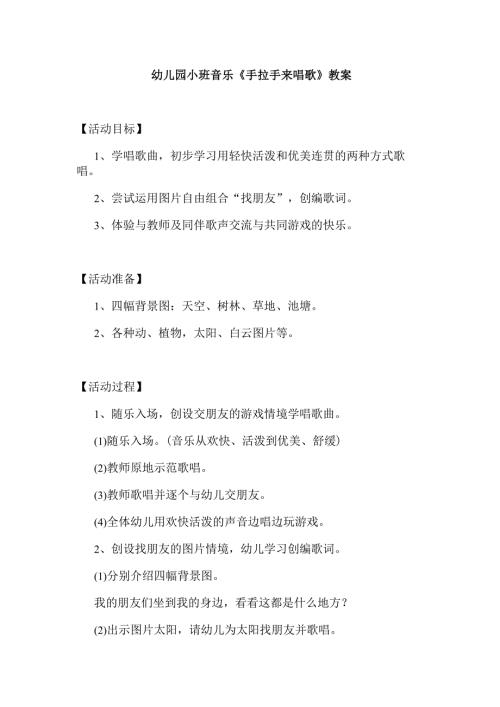 幼儿园小班音乐《手拉手来唱歌》教案

【活动目标】

1、学唱歌曲，初步学习用轻快活泼和优美连贯的两种方式歌唱。

2、尝试运用图片自由组合“找朋友”，创编歌词。

3、体验与教师及同伴歌声交流与共同游戏的快乐。

【活动准备】

1、四幅背景图：天空、树林、草地、池塘。

2、各种动、植物，太阳、白云图片等。

【活动过程】

1、随乐入场，创设交朋友的游戏情境学唱歌曲。

(1)随乐入场。(音乐从欢快、活泼到优美、舒缓)

(2)教师原地示范歌唱。

(3)教师歌唱并逐个与幼儿交朋友。

(4)全体幼儿用欢快活泼的声音边唱边玩游戏。

2、创设找朋友的图片情境，幼儿学习创编歌词。

(1)分别介绍四幅背景图。

我的朋友们坐到我的身边，看看这都是什么地方？

(2)出示图片太阳，请幼儿为太阳找朋友并歌唱。